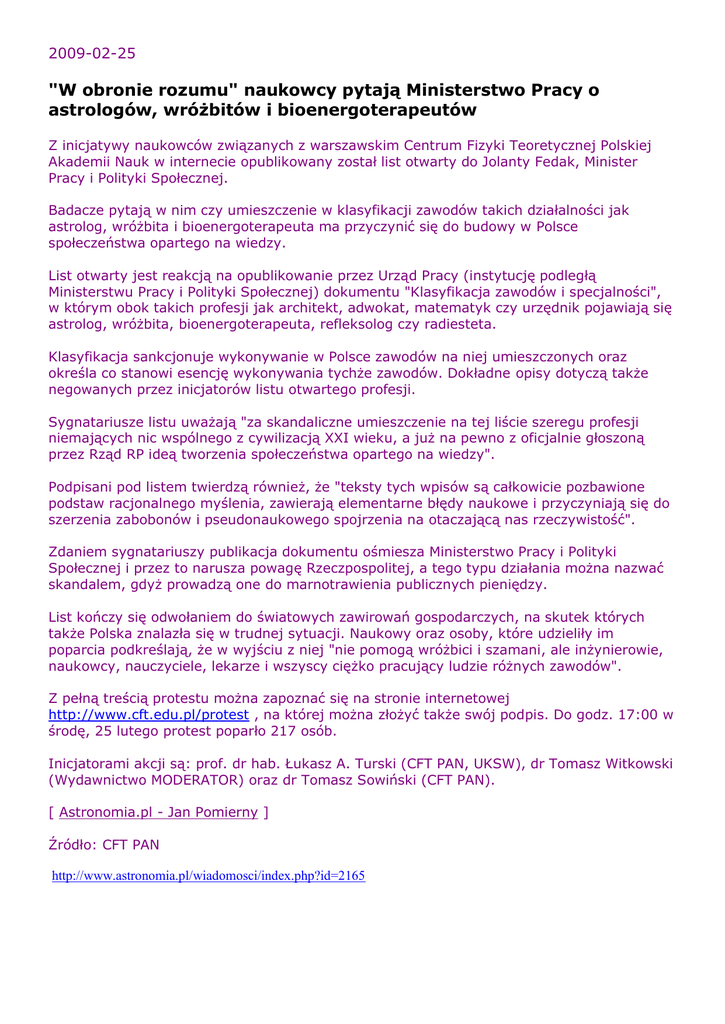 2009-02-25

"W obronie rozumu" naukowcy pytają Ministerstwo Pracy o astrologów, wróżbitów i bioenergoterapeutów

Z inicjatywy naukowców związanych z warszawskim Centrum Fizyki Teoretycznej Polskiej Akademii Nauk w internecie opublikowany został list otwarty do Jolanty Fedak, Minister Pracy i Polityki Społecznej.

Badacze pytają w nim czy umieszczenie w klasyfikacji zawodów takich działalności jak astrolog, wróżbita i bioenergoterapeuta ma przyczynić się do budowy w Polsce społeczeństwa opartego na wiedzy.

List otwarty jest reakcją na opublikowanie przez Urząd Pracy (instytucję podległą Ministerstwu Pracy i Polityki Społecznej) dokumentu "Klasyfikacja zawodów i specjalności", w którym obok takich profesji jak architekt, adwokat, matematyk czy urzędnik pojawiają się astrolog, wróżbita, bioenergoterapeuta, refleksolog czy radiesteta.

Klasyfikacja sankcjonuje wykonywanie w Polsce zawodów na niej umieszczonych oraz określa co stanowi esencję wykonywania tychże zawodów. Dokładne opisy dotyczą także negowanych przez inicjatorów listu otwartego profesji.

Sygnatariusze listu uważają "za skandaliczne umieszczenie na tej liście szeregu profesji niemających nic wspólnego z cywilizacją XXI wieku, a już na pewno z oficjalnie głoszoną przez Rząd RP ideą tworzenia społeczeństwa opartego na wiedzy".

Podpisani pod listem twierdzą również, że "teksty tych wpisów są całkowicie pozbawione podstaw racjonalnego myślenia, zawierają elementarne błędy naukowe i przyczyniają się do szerzenia zabobonów i pseudonaukowego spojrzenia na otaczającą nas rzeczywistość".

Zdaniem sygnatariuszy publikacja dokumentu ośmiesza Ministerstwo Pracy i Polityki Społecznej i przez to narusza powagę Rzeczpospolitej, a tego typu działania można nazwać skandalem, gdyż prowadzą one do marnotrawienia publicznych pieniędzy.

List kończy się odwołaniem do światowych zawirowań gospodarczych, na skutek których także Polska znalazła się w trudnej sytuacji. Naukowy oraz osoby, które udzieliły im poparcia podkreślają, że w wyjściu z niej "nie pomogą wróżbici i szamani, ale inżynierowie, naukowcy, nauczyciele, lekarze i wszyscy ciężko pracujący ludzie różnych zawodów".

Z pełną treścią protestu można zapoznać się na stronie internetowej http://www.cft.edu.pl/protest , na której można złożyć także swój podpis. Do godz. 17:00 w środę, 25 lutego protest poparło 217 osób.

Inicjatorami akcji są: prof. dr hab. Łukasz A. Turski (CFT PAN, UKSW), dr Tomasz Witkowski (Wydawnictwo MODERATOR) oraz dr Tomasz Sowiński (CFT PAN).

[ Astronomia.pl - Jan Pomierny ]

Źródło: CFT PAN

http://www.astronomia.pl/wiadomosci/index.php?id=2165